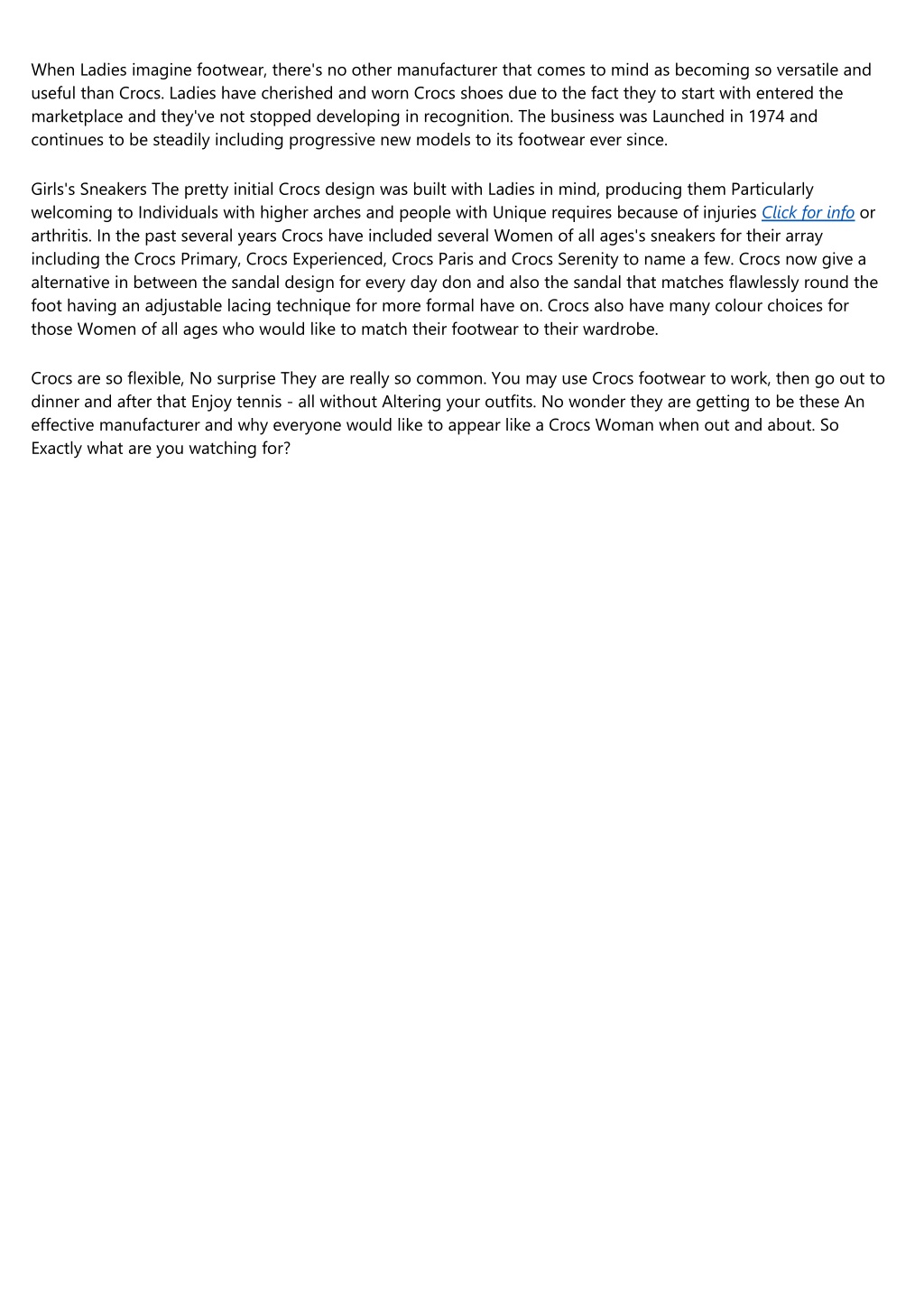 When Ladies imagine footwear, there's no other manufacturer that comes to mind as becoming so versatile and useful than Crocs. Ladies have cherished and worn Crocs shoes due to the fact they to start with entered the marketplace and they've not stopped developing in recognition. The business was Launched in 1974 and continues to be steadily including progressive new models to its footwear ever since.

Girls's Sneakers The pretty initial Crocs design was built with Ladies in mind, producing them Particularly welcoming to Individuals with higher arches and people with Unique requires because of injuries Click for info or arthritis. In the past several years Crocs have included several Women of all ages's sneakers for their array including the Crocs Primary, Crocs Experienced, Crocs Paris and Crocs Serenity to name a few. Crocs now give a alternative in between the sandal design for every day don and also the sandal that matches flawlessly round the foot having an adjustable lacing technique for more formal have on. Crocs also have many colour choices for those Women of all ages who would like to match their footwear to their wardrobe.

Crocs are so flexible, No surprise They are really so common. You may use Crocs footwear to work, then go out to dinner and after that Enjoy tennis - all without Altering your outfits. No wonder they are getting to be these An effective manufacturer and why everyone would like to appear like a Crocs Woman when out and about. So Exactly what are you watching for?